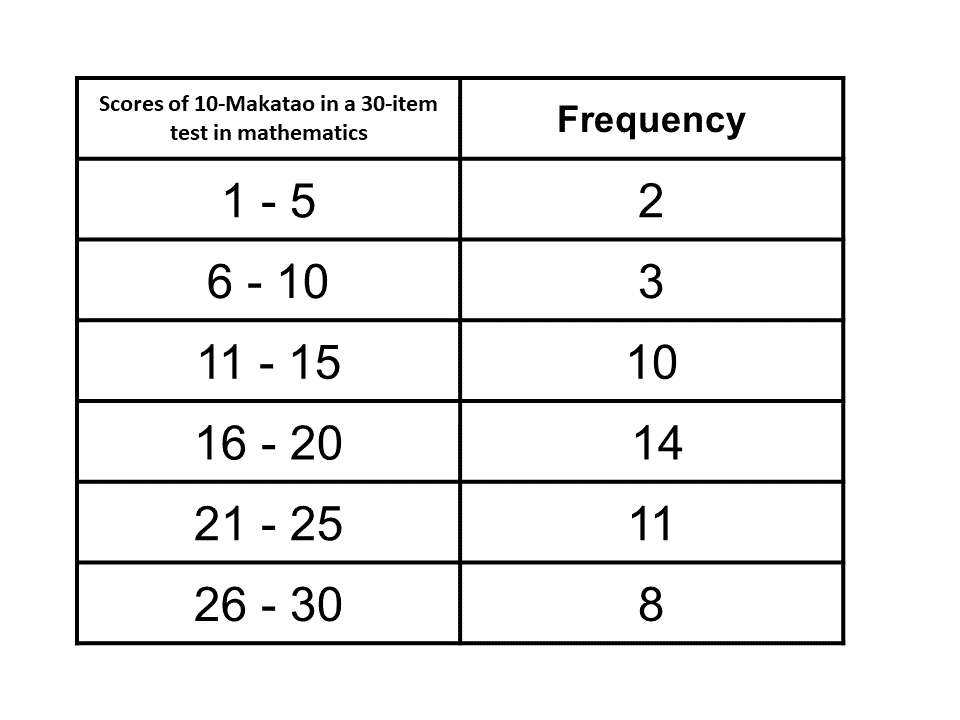 | Scores of 10-Makatao in a 30-item test in mathematics | Frequency |
|---|---|
| 1 - 5 | 2 |
| 6 - 10 | 3 |
| 11 - 15 | 10 |
| 16 - 20 | 14 |
| 21 - 25 | 11 |
| 26 - 30 | 8 |